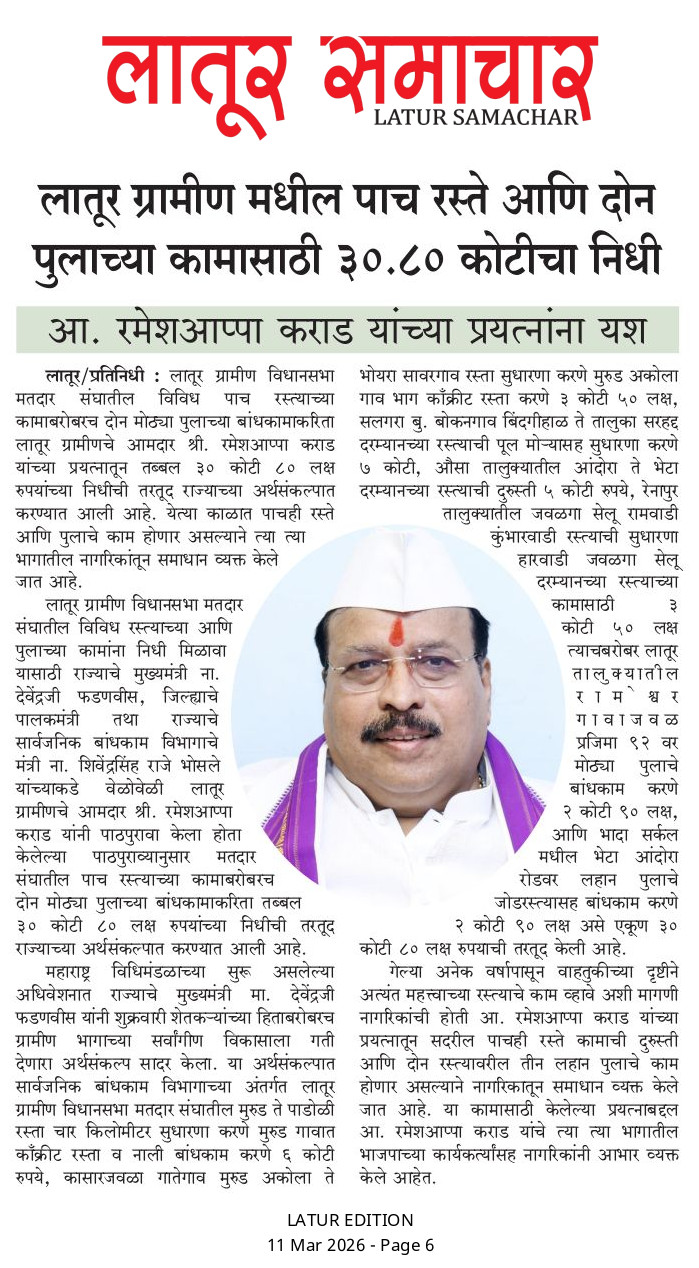 लातूर समाचार
LATUR SAMACHAR

लातूर ग्रामीण मधील पाच रस्ते आणि दोन पुलाच्या कामासाठी ३०.८० कोटीचा निधी

आ. रमेशआप्पा कराड यांच्या प्रयत्नांना यश

लातूर/प्रतिनिधी : लातूर ग्रामीण विधानसभा मतदार संघातील विविध पाच रस्त्याच्या कामाबरोबरच दोन मोठ्या पुलाच्या बांधकामाकरिता लातूर ग्रामीणचे आमदार श्री. रमेशआप्पा कराड यांच्या प्रयत्नातून तब्बल ३० कोटी ८० लक्ष रुपयांच्या निधीची तरतूद राज्याच्या अर्थसंकल्पात करण्यात आली आहे. येत्या काळात पाचही रस्ते आणि पुलाचे काम होणार असल्याने त्या त्या भागातील नागरिकांतून समाधान व्यक्त केले जात आहे.

लातूर ग्रामीण विधानसभा मतदार संघातील विविध रस्त्याच्या आणि पुलाच्या कामांना निधी मिळावा यासाठी राज्याचे मुख्यमंत्री ना. देवेंद्रजी फडणवीस, जिल्ह्याचे पालकमंत्री तथा राज्याचे सार्वजनिक बांधकाम विभागाचे मंत्री ना. शिवेंद्रसिंह राजे भोसले यांच्याकडे वेळोवेळी लातूर ग्रामीणचे आमदार श्री. रमेशआप्पा कराड यांनी पाठपुरावा केला होता केलेल्या पाठपुराव्यानुसार मतदार संघातील पाच रस्त्याच्या कामाबरोबरच दोन मोठ्या पुलाच्या बांधकामाकरिता तब्बल ३० कोटी ८० लक्ष रुपयांच्या निधीची तरतूद राज्याच्या अर्थसंकल्पात करण्यात आली आहे.

महाराष्ट्र विधिमंडळाच्या सुरू असलेल्या अधिवेशनात राज्याचे मुख्यमंत्री मा. देवेंद्रजी फडणवीस यांनी शुक्रवारी शेतकऱ्यांच्या हिताबरोबरच ग्रामीण भागाच्या सर्वांगीण विकासाला गती देणारा अर्थसंकल्प सादर केला. या अर्थसंकल्पात सार्वजनिक बांधकाम विभागाच्या अंतर्गत लातूर ग्रामीण विधानसभा मतदार संघातील मुरुड ते पाडोळी रस्ता चार किलोमीटर सुधारणा करणे मुरुड गावात काँक्रीट रस्ता व नाली बांधकाम करणे ६ कोटी रुपये, कासारजवळा गातेगाव मुरुड अकोला ते भोयरा सावरगाव रस्ता सुधारणा करणे मुरुड अकोला गाव भाग काँक्रीट रस्ता करणे ३ कोटी ५० लक्ष, सलगरा बु. बोकनगाव बिंदगीहाळ ते तालुका सरहद्द दरम्यानच्या रस्त्याची पूल मोऱ्यासह सुधारणा करणे ७ कोटी, औसा तालुक्यातील आंदोरा ते भेटा दरम्यानच्या रस्त्याची दुरुस्ती ५ कोटी रुपये, रेनापुर तालुक्यातील जवळगा सेलू रामवाडी कुंभारवाडी रस्त्याची सुधारणा हारवाडी जवळगा सेलू दरम्यानच्या रस्त्याच्या कामासाठी ३ कोटी ५० लक्ष त्याचबरोबर लातूर तालुक्यातील रामेश्वर गावाजवळ प्रजिमा ९२ वर मोठ्या पुलाचे बांधकाम करणे २ कोटी ९० लक्ष, आणि भादा सर्कल मधील भेटा आंदोरा रोडवर लहान पुलाचे जोडरस्त्यासह बांधकाम करणे २ कोटी ९० लक्ष असे एकूण ३० कोटी ८० लक्ष रुपयाची तरतूद केली आहे.

गेल्या अनेक वर्षापासून वाहतुकीच्या दृष्टीने अत्यंत महत्त्वाच्या रस्त्याचे काम व्हावे अशी मागणी नागरिकांची होती आ. रमेशआप्पा कराड यांच्या प्रयत्नातून सदरील पाचही रस्ते कामाची दुरुस्ती आणि दोन रस्त्यावरील तीन लहान पुलाचे काम होणार असल्याने नागरिकातून समाधान व्यक्त केले जात आहे. या कामासाठी केलेल्या प्रयत्नाबद्दल आ. रमेशआप्पा कराड यांचे त्या त्या भागातील भाजपाच्या कार्यकर्त्यांसह नागरिकांनी आभार व्यक्त केले आहेत.

LATUR EDITION
11 Mar 2026 - Page 6